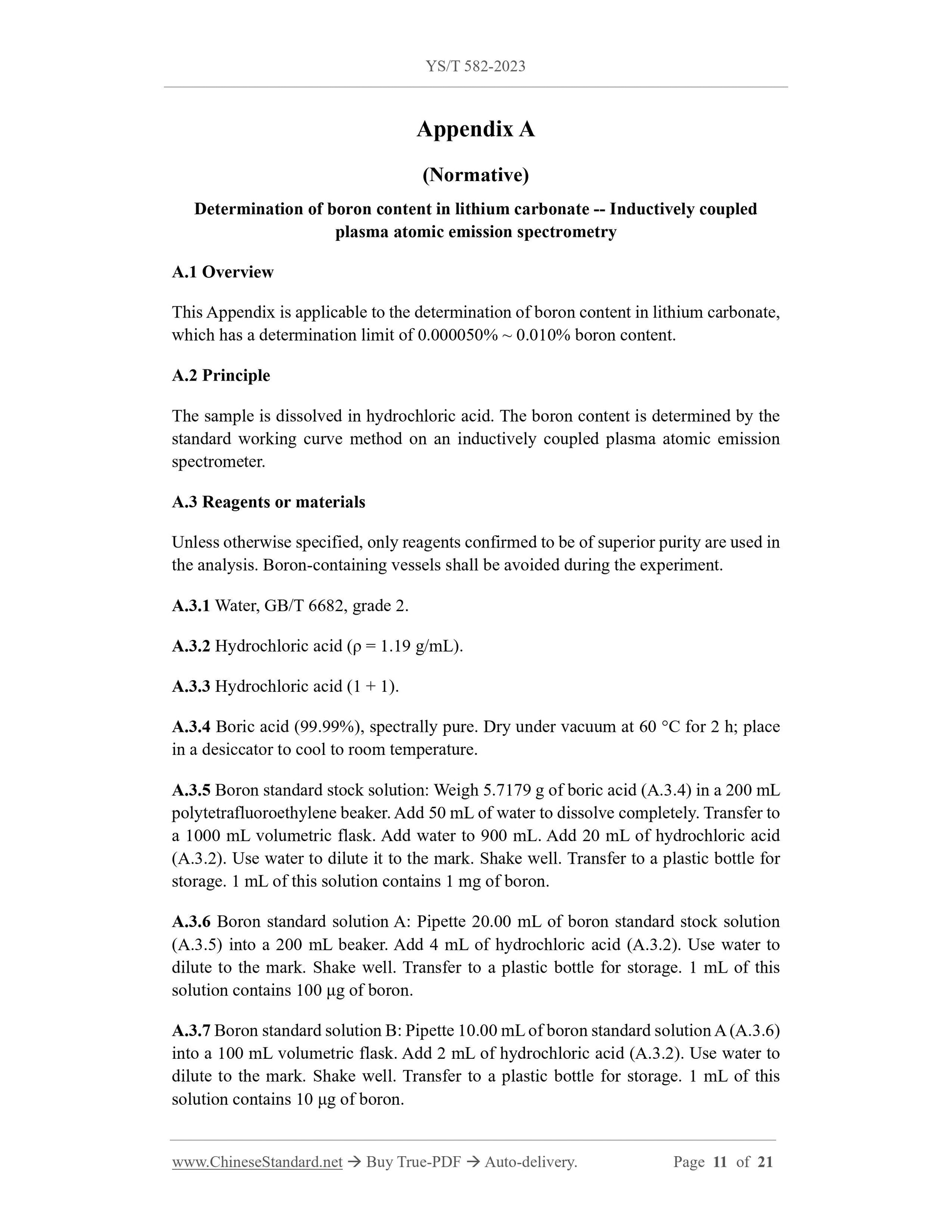 YS/T 582-2023

Appendix A

(Normative)

Determination of boron content in lithium carbonate -- Inductively coupled plasma atomic emission spectrometry

A.1 Overview

This Appendix is applicable to the determination of boron content in lithium carbonate, which has a determination limit of 0.000050% ~ 0.010% boron content.

A.2 Principle

The sample is dissolved in hydrochloric acid. The boron content is determined by the standard working curve method on an inductively coupled plasma atomic emission spectrometer.

A.3 Reagents or materials

Unless otherwise specified, only reagents confirmed to be of superior purity are used in the analysis. Boron-containing vessels shall be avoided during the experiment.

A.3.1 Water, GB/T 6682, grade 2.

A.3.2 Hydrochloric acid (ρ = 1.19 g/mL).

A.3.3 Hydrochloric acid (1 + 1).

A.3.4 Boric acid (99.99%), spectrally pure. Dry under vacuum at 60 °C for 2 h; place in a desiccator to cool to room temperature.

A.3.5 Boron standard stock solution: Weigh 5.7179 g of boric acid (A.3.4) in a 200 mL polytetrafluoroethylene beaker. Add 50 mL of water to dissolve completely. Transfer to a 1000 mL volumetric flask. Add water to 900 mL. Add 20 mL of hydrochloric acid (A.3.2). Use water to dilute it to the mark. Shake well. Transfer to a plastic bottle for storage. 1 mL of this solution contains 1 mg of boron.

A.3.6 Boron standard solution A: Pipette 20.00 mL of boron standard stock solution (A.3.5) into a 200 mL beaker. Add 4 mL of hydrochloric acid (A.3.2). Use water to dilute to the mark. Shake well. Transfer to a plastic bottle for storage. 1 mL of this solution contains 100 µg of boron.

A.3.7 Boron standard solution B: Pipette 10.00 mL of boron standard solution A (A.3.6) into a 100 mL volumetric flask. Add 2 mL of hydrochloric acid (A.3.2). Use water to dilute to the mark. Shake well. Transfer to a plastic bottle for storage. 1 mL of this solution contains 10 µg of boron.

www.ChineseStandard.net → Buy True-PDF → Auto-delivery. Page 11 of 21